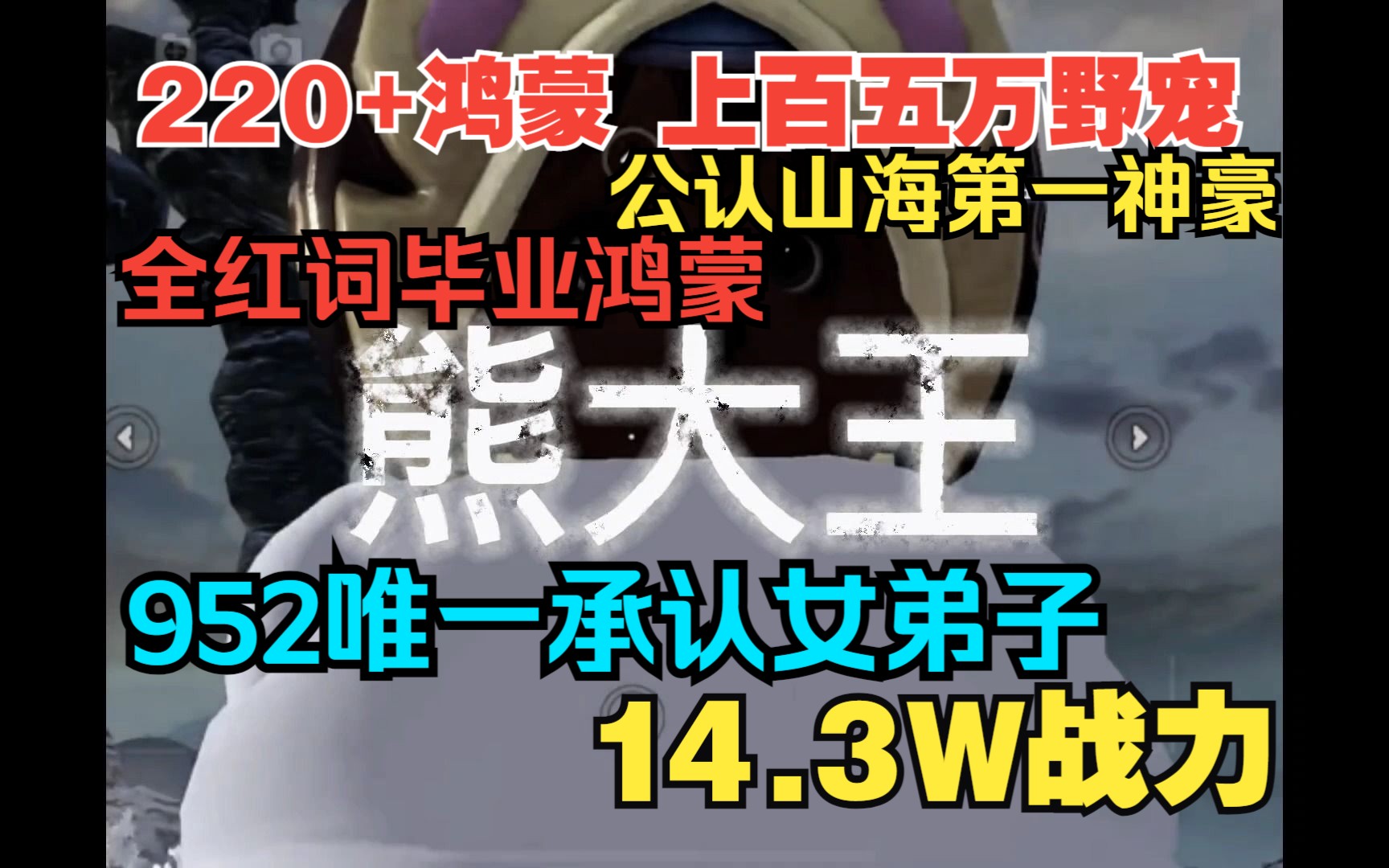 220+鸿蒙 上百五万野宠

公认山海第一神豪

全红词毕业鸿蒙

熊大王

952唯一承认女弟子

14.3W战力